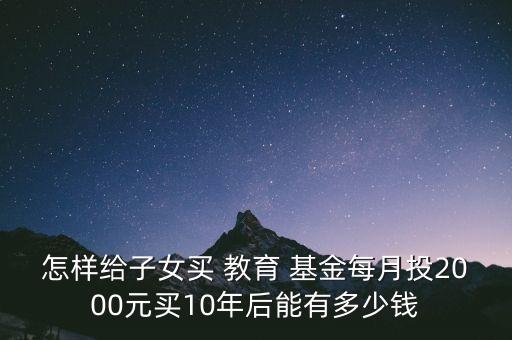 怎样给子女买 教育 基金每月投2000元买10年后能有多少钱